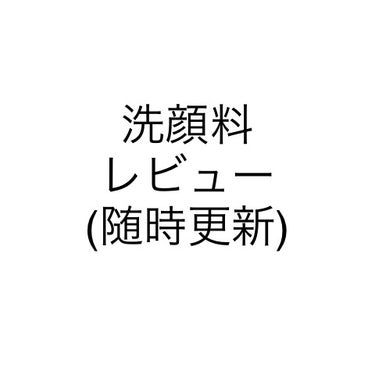 洗顔料
レビュー
(随時更新)